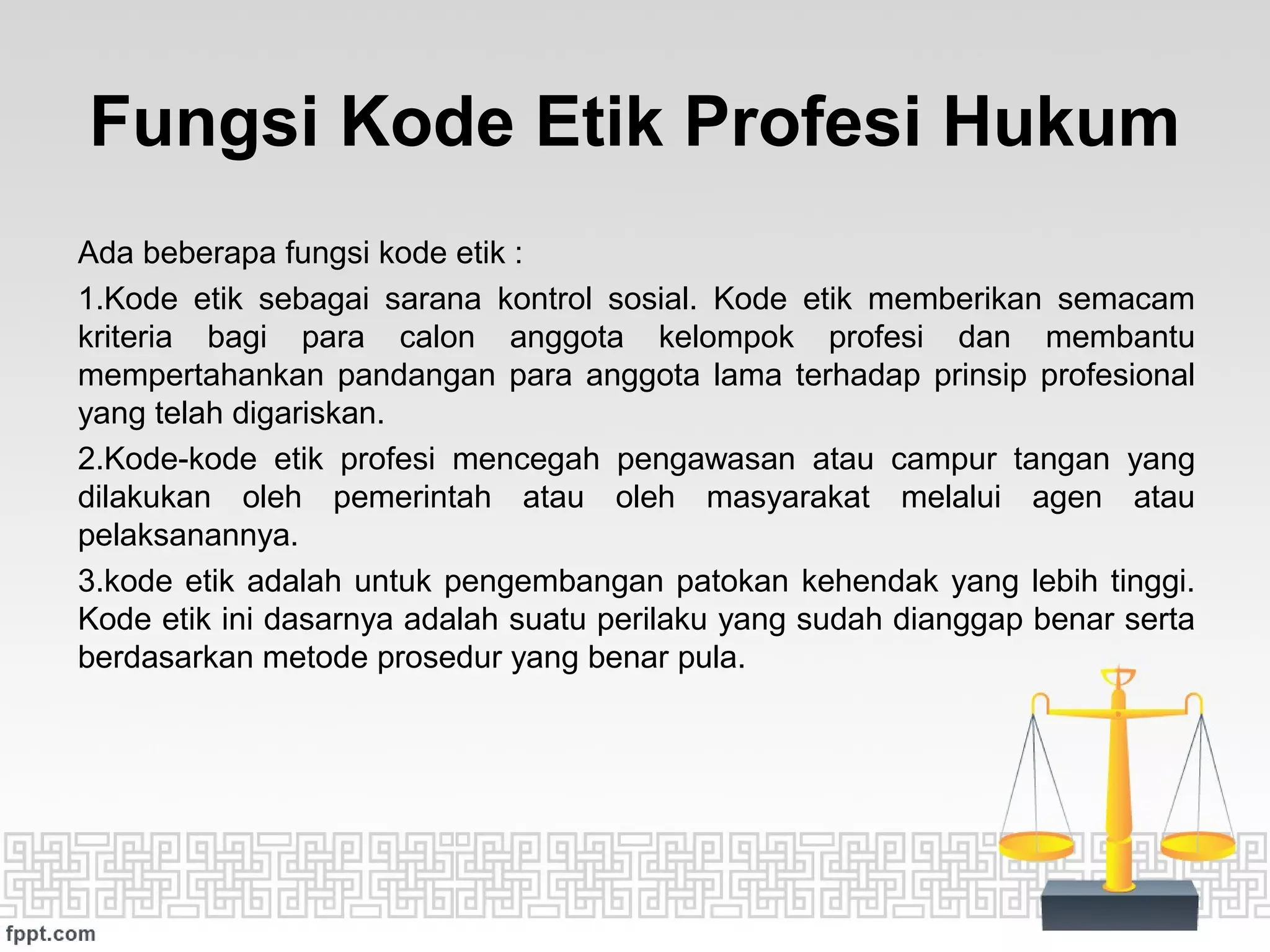 Fungsi Kode Etik Profesi Hukum

Ada beberapa fungsi kode etik :

1.Kode etik sebagai sarana kontrol sosial. Kode etik memberikan semacam kriteria bagi para calon anggota kelompok profesi dan membantu mempertahankan pandangan para anggota lama terhadap prinsip profesional yang telah digariskan.

2.Kode-kode etik profesi mencegah pengawasan atau campur tangan yang dilakukan oleh pemerintah atau oleh masyarakat melalui agen atau pelaksanannya.

3.kode etik adalah untuk pengembangan patokan kehendak yang lebih tinggi. Kode etik ini dasarnya adalah suatu perilaku yang sudah dianggap benar serta berdasarkan metode prosedur yang benar pula.

fppt.com